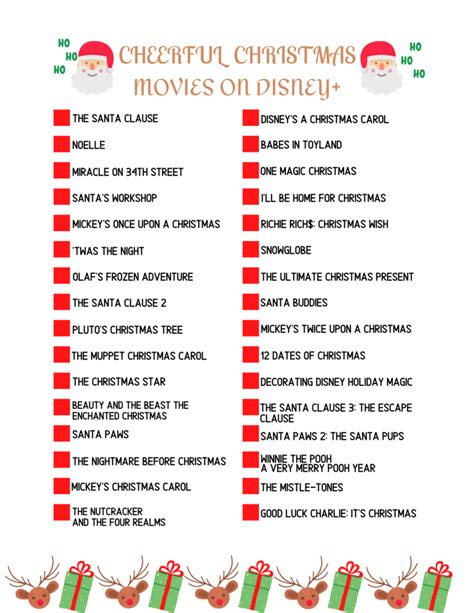 HO HO HO

CHEERFUL CHRISTMAS MOVIES ON DISNEY+

HO HO HO

THE SANTA CLAUSE

NOELLE

MIRACLE ON 34TH STREET

SANTA'S WORKSHOP

MICKEY'S ONCE UPON A CHRISTMAS

'TWAS THE NIGHT

OLAF'S FROZEN ADVENTURE

THE SANTA CLAUSE 2

PLUTO'S CHRISTMAS TREE

THE MUPPET CHRISTMAS CAROL

THE CHRISTMAS STAR

BEAUTY AND THE BEAST THE ENCHANTED CHRISTMAS

SANTA PAWS

THE NIGHTMARE BEFORE CHRISTMAS

MICKEY'S CHRISTMAS CAROL

THE NUTCRACKER AND THE FOUR REALMS

DISNEY'S A CHRISTMAS CAROL

BABES IN TOYLAND

ONE MAGIC CHRISTMAS

I'LL BE HOME FOR CHRISTMAS

RICHIE RICH$: CHRISTMAS WISH

SNOWGLOBE

THE ULTIMATE CHRISTMAS PRESENT

SANTA BUDDIES

MICKEY'S TWICE UPON A CHRISTMAS

12 DATES OF CHRISTMAS

DECORATING DISNEY HOLIDAY MAGIC

THE SANTA CLAUSE 3: THE ESCAPE CLAUSE

SANTA PAWS 2: THE SANTA PUPS

WINNIE THE POOH A VERY MERRY POOH YEAR

THE MISTLE-TONES

GOOD LUCK CHARLIE: IT'S CHRISTMAS